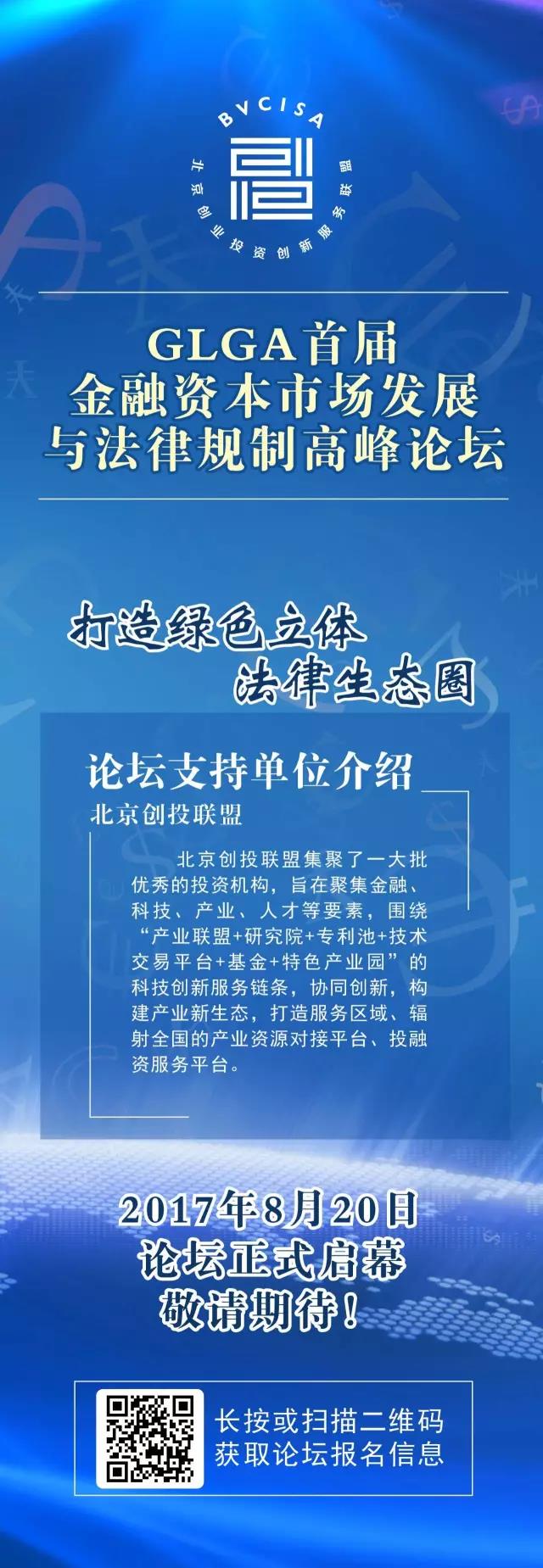 BVCISA

北京创业投资创新服务联盟

GLGA首届
金融资本市场发展
与法律规制高峰论坛

打造绿色立体
法律生态圈

论坛支持单位介绍

北京创投联盟

北京创投联盟集聚了一大批优秀的投资机构，旨在聚集金融、科技、产业、人才等要素，围绕“产业联盟+研究院+专利池+技术交易平台+基金+特色产业园”的科技创新服务链条，协同创新，构建产业新生态，打造服务区域、辐射全国的产业资源对接平台、投融资服务平台。

2017年8月20日
论坛正式启幕
敬请期待！

长按或扫描二维码
获取论坛报名信息